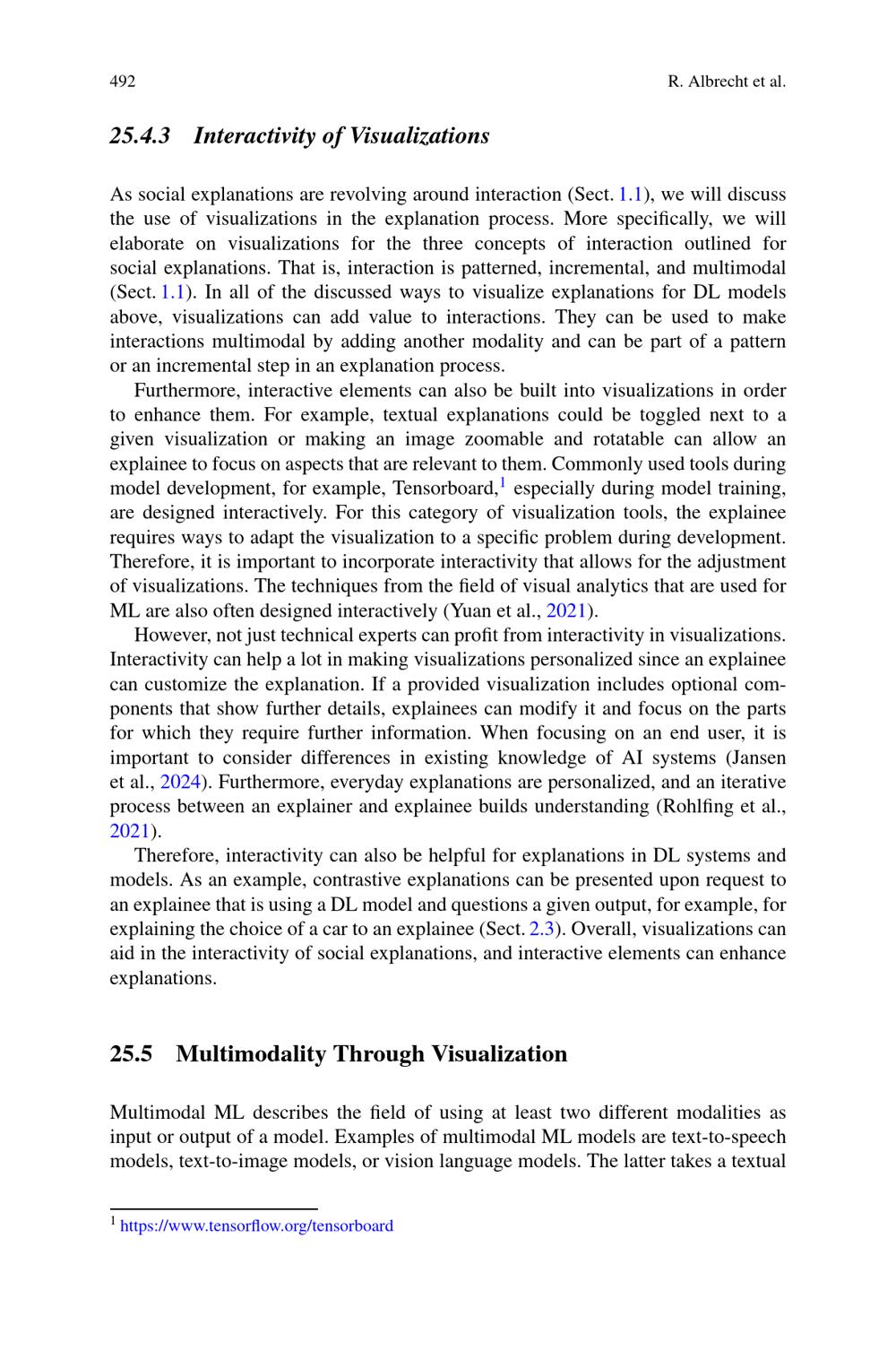 492 R. Albrecht et al.

25.4.3 Interactivity of Visualizations

As social explanations are revolving around interaction (Sect. 1.1), we will discuss the use of visualizations in the explanation process. More specifically, we will elaborate on visualizations for the three concepts of interaction outlined for social explanations. That is, interaction is patterned, incremental, and multimodal (Sect. 1.1). In all of the discussed ways to visualize explanations for DL models above, visualizations can add value to interactions. They can be used to make interactions multimodal by adding another modality and can be part of a pattern or an incremental step in an explanation process.

Furthermore, interactive elements can also be built into visualizations in order to enhance them. For example, textual explanations could be toggled next to a given visualization or making an image zoomable and rotatable can allow an explainee to focus on aspects that are relevant to them. Commonly used tools during model development, for example, Tensorboard,$^1$ especially during model training, are designed interactively. For this category of visualization tools, the explainee requires ways to adapt the visualization to a specific problem during development. Therefore, it is important to incorporate interactivity that allows for the adjustment of visualizations. The techniques from the field of visual analytics that are used for ML are also often designed interactively (Yuan et al., 2021).

However, not just technical experts can profit from interactivity in visualizations. Interactivity can help a lot in making visualizations personalized since an explainee can customize the explanation. If a provided visualization includes optional components that show further details, explainees can modify it and focus on the parts for which they require further information. When focusing on an end user, it is important to consider differences in existing knowledge of AI systems (Jansen et al., 2024). Furthermore, everyday explanations are personalized, and an iterative process between an explainer and explainee builds understanding (Rohlfing et al., 2021).

Therefore, interactivity can also be helpful for explanations in DL systems and models. As an example, contrastive explanations can be presented upon request to an explainee that is using a DL model and questions a given output, for example, for explaining the choice of a car to an explainee (Sect. 2.3). Overall, visualizations can aid in the interactivity of social explanations, and interactive elements can enhance explanations.

25.5 Multimodality Through Visualization

Multimodal ML describes the field of using at least two different modalities as input or output of a model. Examples of multimodal ML models are text-to-speech models, text-to-image models, or vision language models. The latter takes a textual

$^1$ https://www.tensorflow.org/tensorboard